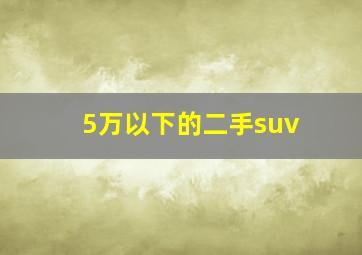 5万以下的二手suv